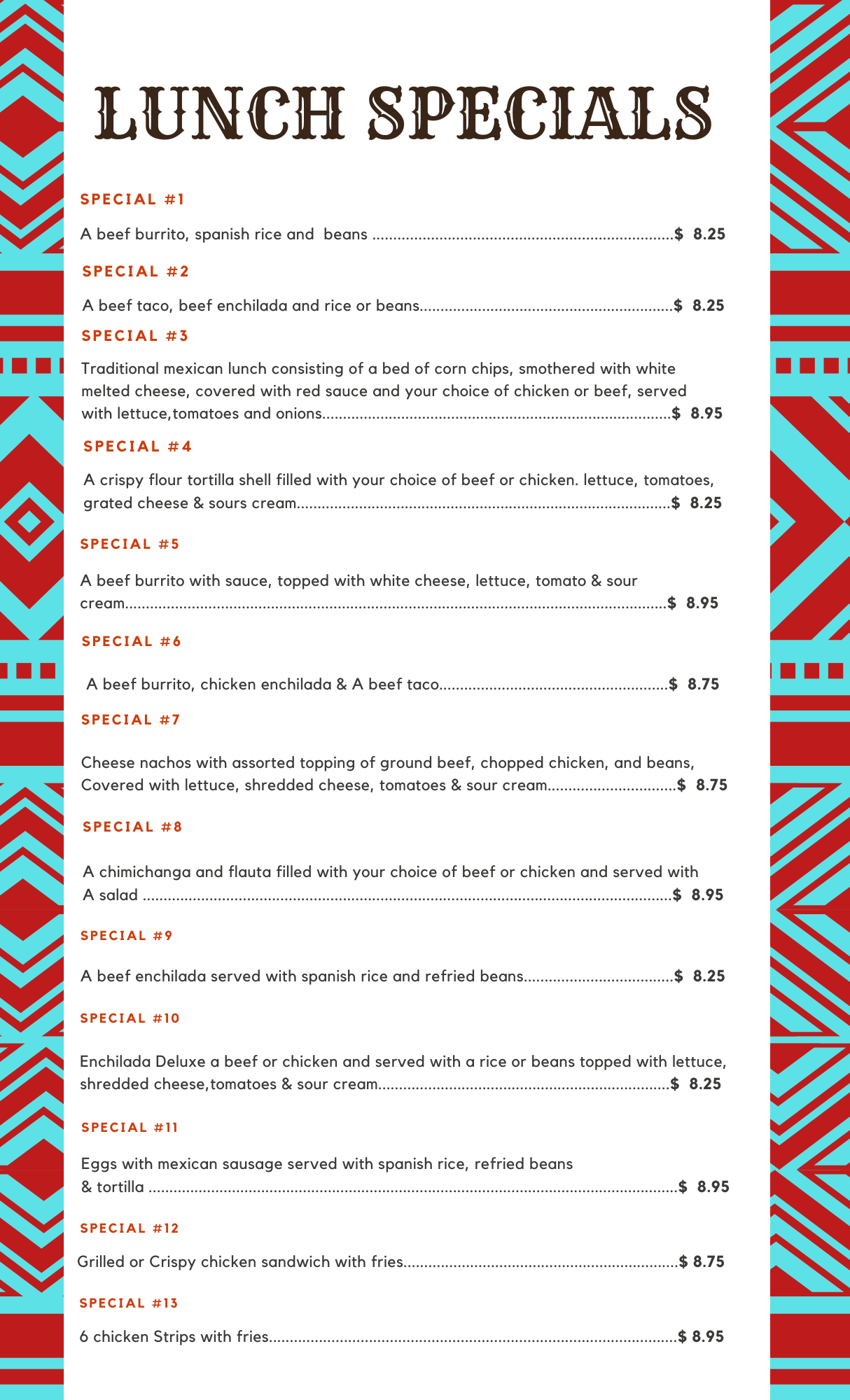 LUNCH SPECIALS

SPECIAL #1

A beef burrito, spanish rice and beans $ 8.25

SPECIAL #2

A beef taco, beef enchilada and rice or beans $ 8.25

SPECIAL #3

Traditional mexican lunch consisting of a bed of corn chips, smothered with white melted cheese, covered with red sauce and your choice of chicken or beef, served with lettuce,tomatoes and onions $ 8.95

SPECIAL #4

A crispy flour tortilla shell filled with your choice of beef or chicken. lettuce, tomatoes, grated cheese & sours cream $ 8.25

SPECIAL #5

A beef burrito with sauce, topped with white cheese, lettuce, tomato & sour cream $ 8.95

SPECIAL #6

A beef burrito, chicken enchilada & A beef taco $ 8.75

SPECIAL #7

Cheese nachos with assorted topping of ground beef, chopped chicken, and beans, Covered with lettuce, shredded cheese, tomatoes & sour cream $ 8.75

SPECIAL #8

A chimichanga and flauta filled with your choice of beef or chicken and served with A salad $ 8.95

SPECIAL #9

A beef enchilada served with spanish rice and refried beans $ 8.25

SPECIAL #10

Enchilada Deluxe a beef or chicken and served with a rice or beans topped with lettuce, shredded cheese,tomatoes & sour cream $ 8.25

SPECIAL #11

Eggs with mexican sausage served with spanish rice, refried beans & tortilla $ 8.95

SPECIAL #12

Grilled or Crispy chicken sandwich with fries $ 8.75

SPECIAL #13

6 chicken Strips with fries $ 8.95